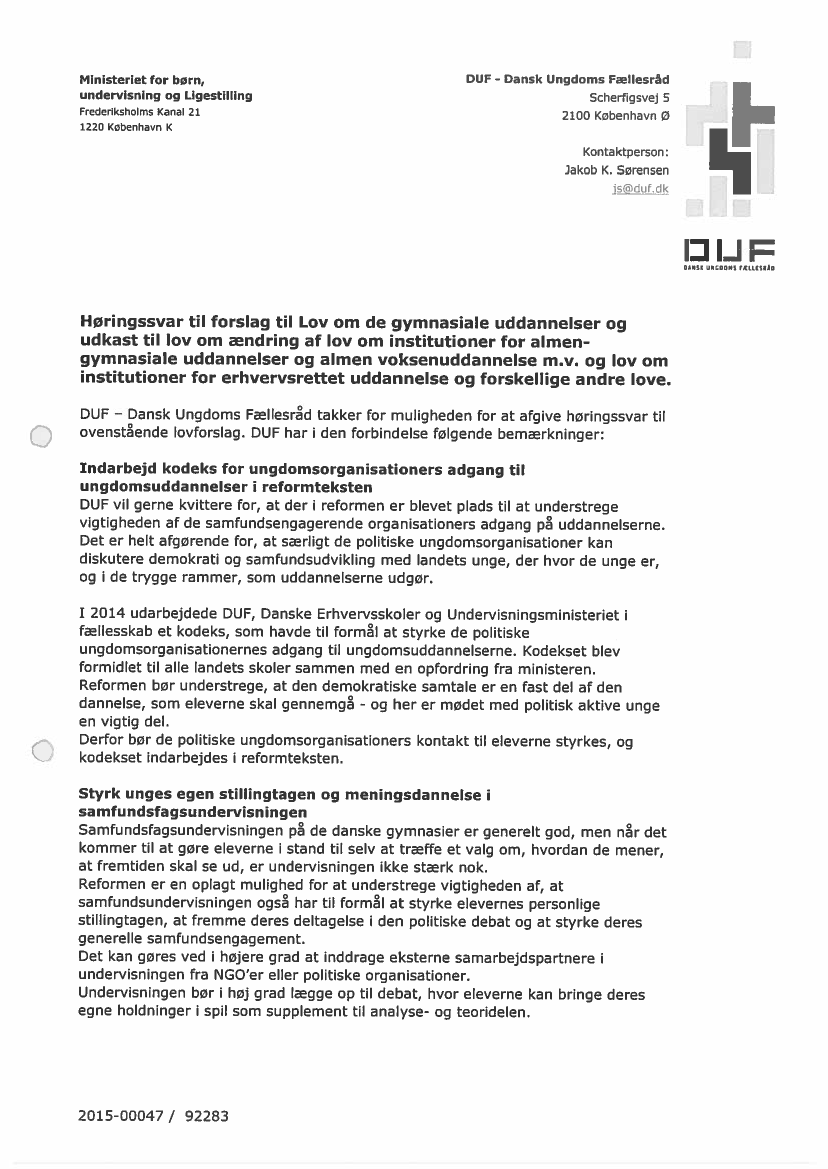 Ministeriet for børn, undervisning og Ligestilling
Frederiksholms Kanal 21
1220 København K

DUF - Dansk Ungdoms Fællesråd
Scherfigsvej 5
2100 København Ø

Kontaktperson:
Jakob K. Sørensen
js@duf.dk

DUF
DANSK UNGDOMS FÆLLESRÅD

Høringssvar til forslag til Lov om de gymnasiale uddannelser og udkast til lov om ændring af lov om institutioner for almengymnasiale uddannelser og almen voksenuddannelse m.v. og lov om institutioner for erhvervsrettet uddannelse og forskellige andre love.

DUF – Dansk Ungdoms Fællesråd takker for muligheden for at afgive høringssvar til ovenstående lovforslag. DUF har i den forbindelse følgende bemærkninger:

Indarbejd kodeks for ungdomsorganisationers adgang til ungdomsuddannelser i reformteksten
DUF vil gerne kvittere for, at der i reformen er blevet plads til at understrege vigtigheden af de samfundsengagerende organisationers adgang på uddannelserne. Det er helt afgørende for, at særligt de politiske ungdomsorganisationer kan diskutere demokrati og samfundsudvikling med landets unge, der hvor de unge er, og i de trygge rammer, som uddannelserne udgør.

I 2014 udarbejdede DUF, Danske Erhvervsskoler og Undervisningsministeriet i fællesskab et kodeks, som havde til formål at styrke de politiske ungdomsorganisationernes adgang til ungdomsuddannelserne. Kodekset blev formidlet til alle landets skoler sammen med en opfordring fra ministeren. Reformen bør understrege, at den demokratiske samtale er en fast del af den dannelse, som eleverne skal gennemgå - og her er mødet med politisk aktive unge en vigtig del.
Derfor bør de politiske ungdomsorganisationers kontakt til eleverne styrkes, og kodekset indarbejdes i reformteksten.

Styrk unges egen stillingtagen og meningsdannelse i samfundsfagsundervisningen
Samfundsfagsundervisningen på de danske gymnasier er generelt god, men når det kommer til at gøre eleverne i stand til selv at træffe et valg om, hvordan de mener, at fremtiden skal se ud, er undervisningen ikke stærk nok.
Reformen er en oplagt mulighed for at understrege vigtigheden af, at samfundsundervisningen også har til formål at styrke elevernes personlige stillingtagen, at fremme deres deltagelse i den politiske debat og at styrke deres generelle samfundsengagement.
Det kan gøres ved i højere grad at inddrage eksterne samarbejdspartnere i undervisningen fra NGO'er eller politiske organisationer.
Undervisningen bør i høj grad lægge op til debat, hvor eleverne kan bringe deres egne holdninger i spil som supplement til analyse- og teoridelen.

2015-00047 / 92283